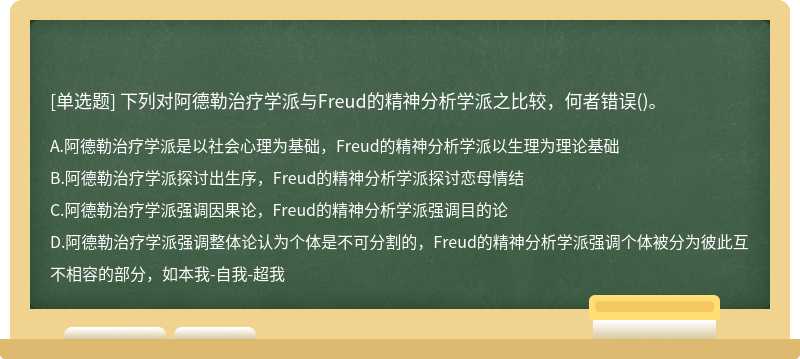 [单选题] 下列对阿德勒治疗学派与Freud的精神分析学派之比较，何者错误()。

A.阿德勒治疗学派是以社会心理为基础，Freud的精神分析学派以生理为理论基础

B.阿德勒治疗学派探讨出生序，Freud的精神分析学派探讨恋母情结

C.阿德勒治疗学派强调因果论，Freud的精神分析学派强调目的论

D.阿德勒治疗学派强调整体论认为个体是不可分割的，Freud的精神分析学派强调个体被分为彼此互不相容的部分，如本我-自我-超我